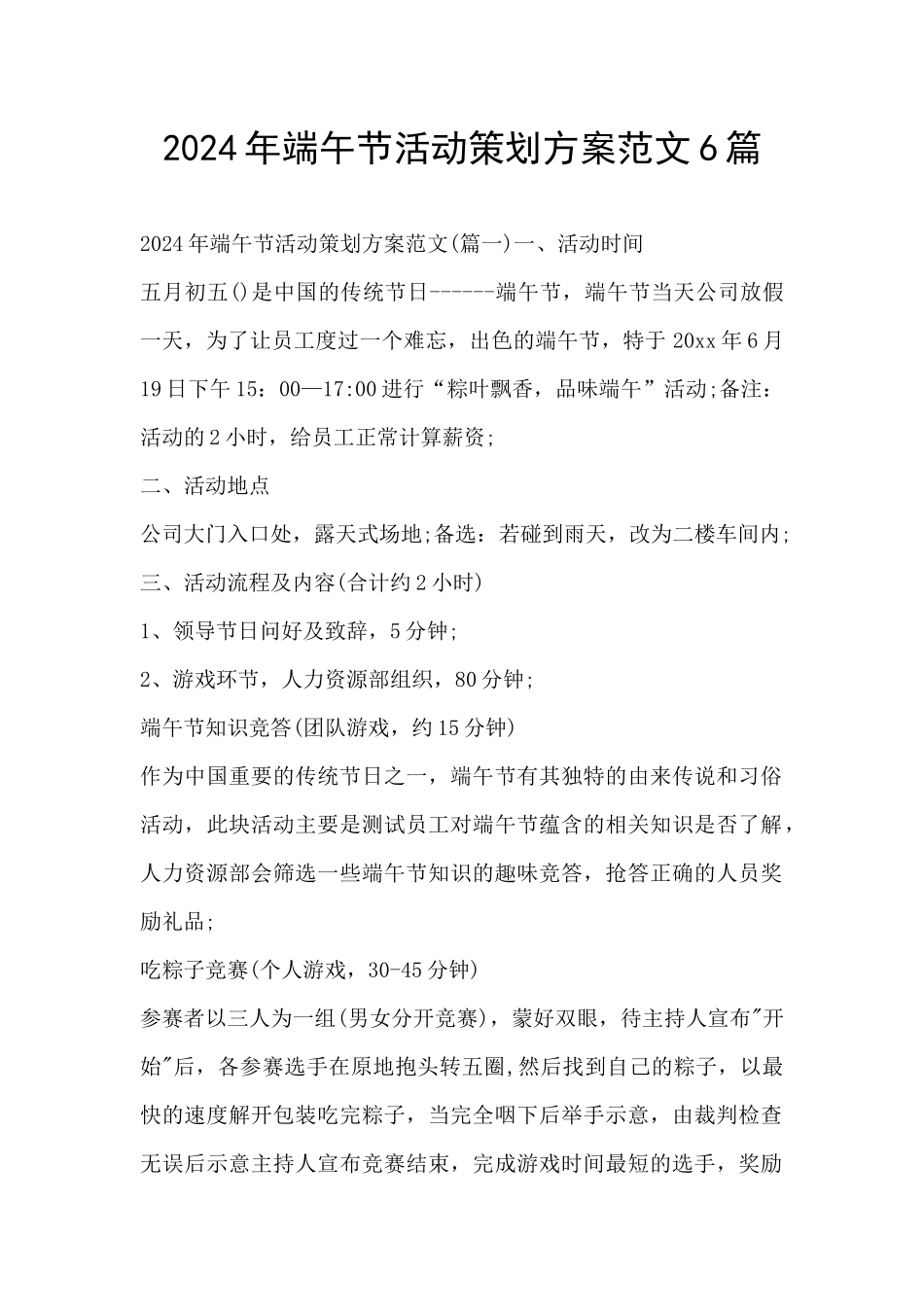 2024年端午节活动策划方案范文6篇

2024年端午节活动策划方案范文(篇一)一、活动时间

五月初五()是中国的传统节日------端午节，端午节当天公司放假一天，为了让员工度过一个难忘，出色的端午节，特于20xx年6月19日下午15：00—17:00进行“粽叶飘香，品味端午”活动;备注：活动的2小时，给员工正常计算薪资;

二、活动地点

公司大门入口处，露天式场地;备选：若碰到雨天，改为二楼车间内;

三、活动流程及内容(合计约2小时)

1、领导节日问好及致辞，5分钟;

2、游戏环节，人力资源部组织，80分钟;

端午节知识竞答(团队游戏，约15分钟)

作为中国重要的传统节日之一，端午节有其独特的由来传说和习俗活动，此块活动主要是测试员工对端午节蕴含的相关知识是否了解，人力资源部会筛选一些端午节知识的趣味竞答，抢答正确的人员奖励礼品;

吃粽子竞赛(个人游戏，30-45分钟)

参赛者以三人为一组(男女分开竞赛)，蒙好双眼，待主持人宣布"开始"后，各参赛选手在原地抱头转五圈,然后找到自己的粽子，以最快的速度解开包装吃完粽子，当完全咽下后举手示意，由裁判检查无误后示意主持人宣布竞赛结束，完成游戏时间最短的选手，奖励